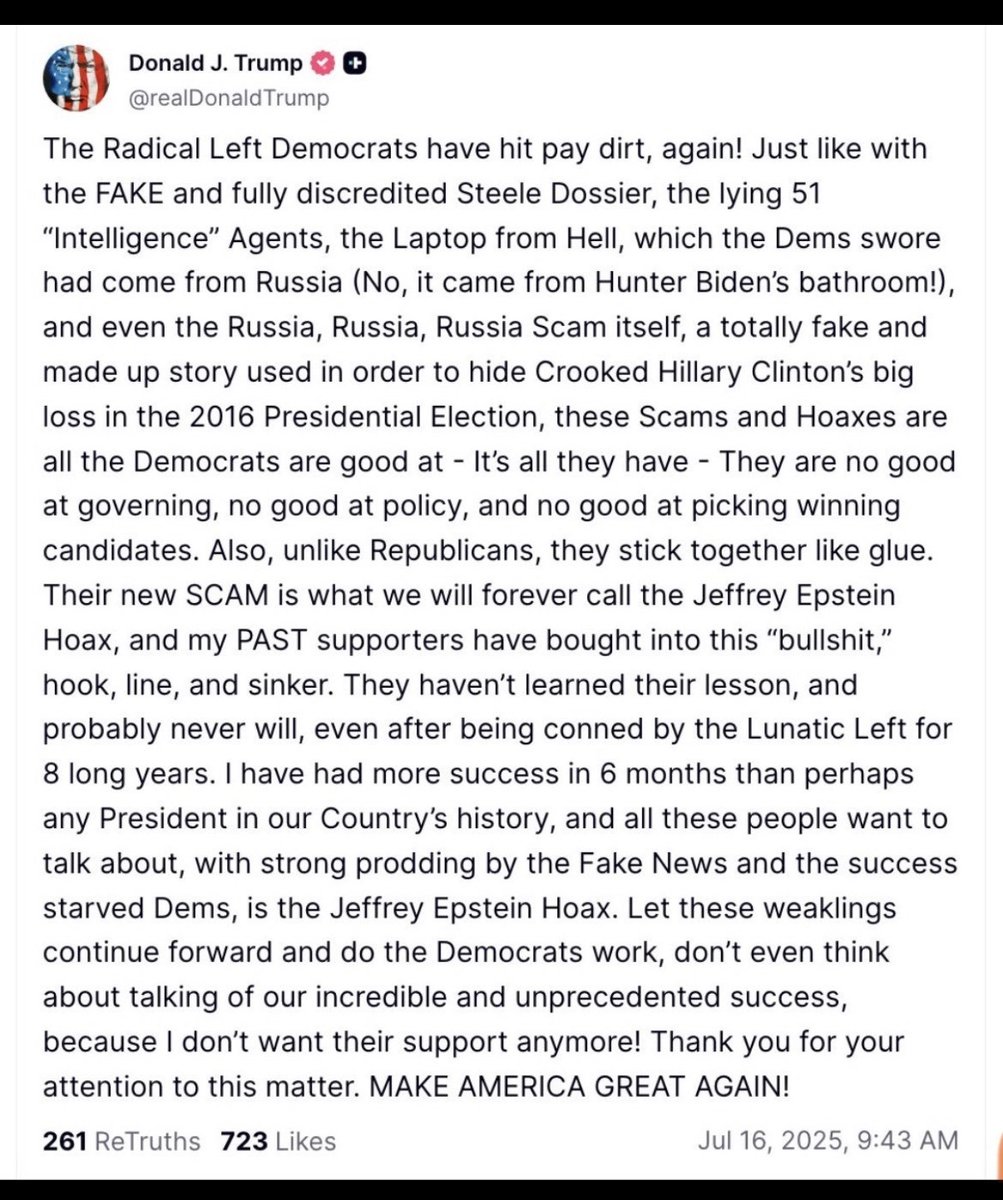 Donald J. Trump
@realDonaldTrump

The Radical Left Democrats have hit pay dirt, again! Just like with the FAKE and fully discredited Steele Dossier, the lying 51 “Intelligence” Agents, the Laptop from Hell, which the Dems swore had come from Russia (No, it came from Hunter Biden’s bathroom!), and even the Russia, Russia, Russia Scam itself, a totally fake and made up story used in order to hide Crooked Hillary Clinton’s big loss in the 2016 Presidential Election, these Scams and Hoaxes are all the Democrats are good at - It’s all they have - They are no good at governing, no good at policy, and no good at picking winning candidates. Also, unlike Republicans, they stick together like glue. Their new SCAM is what we will forever call the Jeffrey Epstein Hoax, and my PAST supporters have bought into this “bullshit,” hook, line, and sinker. They haven’t learned their lesson, and probably never will, even after being conned by the Lunatic Left for 8 long years. I have had more success in 6 months than perhaps any President in our Country’s history, and all these people want to talk about, with strong prodding by the Fake News and the success starved Dems, is the Jeffrey Epstein Hoax. Let these weaklings continue forward and do the Democrats work, don’t even think about talking of our incredible and unprecedented success, because I don’t want their support anymore! Thank you for your attention to this matter. MAKE AMERICA GREAT AGAIN!

261 ReTruths 723 Likes Jul 16, 2025, 9:43 AM